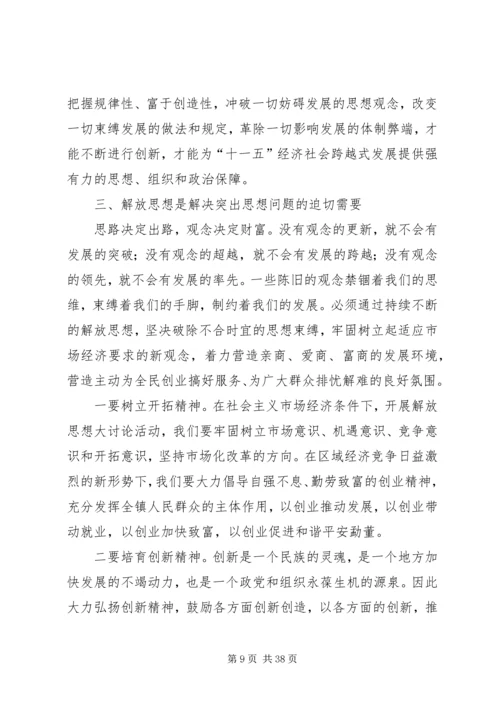 把握规律性、富于创造性，冲破一切妨碍发展的思想观念，改变一切束缚发展的做法和规定，革除一切影响发展的体制弊端，才能不断进行创新，才能为“十一五”经济社会跨越式发展提供强有力的思想、组织和政治保障。

三、解放思想是解决突出思想问题的迫切需要

思路决定出路，观念决定财富。没有观念的更新，就不会有发展的突破；没有观念的超越，就不会有发展的跨越；没有观念的领先，就不会有发展的率先。一些陈旧的观念禁锢着我们的思维，束缚着我们的手脚，制约着我们的发展。必须通过持续不断的解放思想，坚决破除不合时宜的思想束缚，牢固树立起适应市场经济要求的新观念，着力营造亲商、爱商、富商的发展环境，营造主动为全民创业搞好服务、为广大群众排忧解难的良好氛围。

一要树立开拓精神。在社会主义市场经济条件下，开展解放思想大讨论活动，我们要牢固树立市场意识、机遇意识、竞争意识和开拓意识，坚持市场化改革的方向。在区域经济竞争日益激烈的新形势下，我们要大力倡导自强不息、勤劳致富的创业精神，充分发挥全镇人民群众的主体作用，以创业推动发展，以创业带动就业，以创业加快致富，以创业促进和谐平安勐董。

二要培育创新精神。创新是一个民族的灵魂，是一个地方加快发展的不竭动力，也是一个政党和组织永葆生机的源泉。因此大力弘扬创新精神，鼓励各方面创新创造，以各方面的创新，推

第 9 页 共 38 页